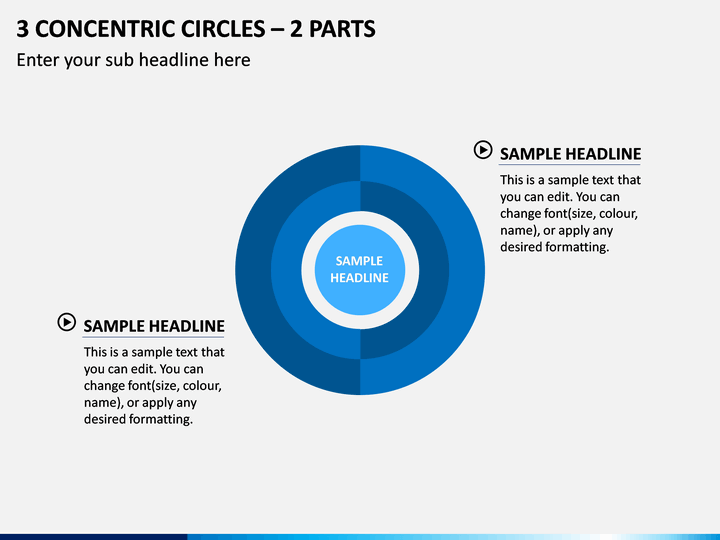 3 CONCENTRIC CIRCLES – 2 PARTS

Enter your sub headline here

SAMPLE HEADLINE

This is a sample text that you can edit. You can change font(size, colour, name), or apply any desired formatting.

SAMPLE HEADLINE

SAMPLE HEADLINE

This is a sample text that you can edit. You can change font(size, colour, name), or apply any desired formatting.